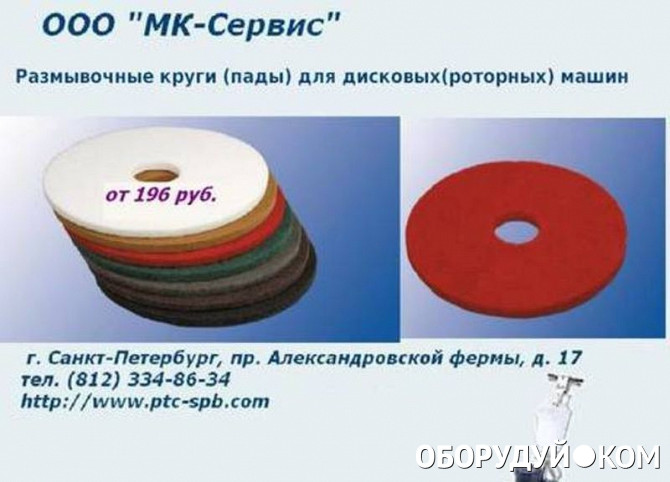 ООО "МК-Сервис"

Размывочные круги (пады) для дисковых(роторных) машин

от 196 руб.

г. Санкт-Петербург, пр. Александровской фермы, д. 17
тел. (812) 334-86-34
http://www.ptc-spb.com

ОБОРУДУЙ●КОМ